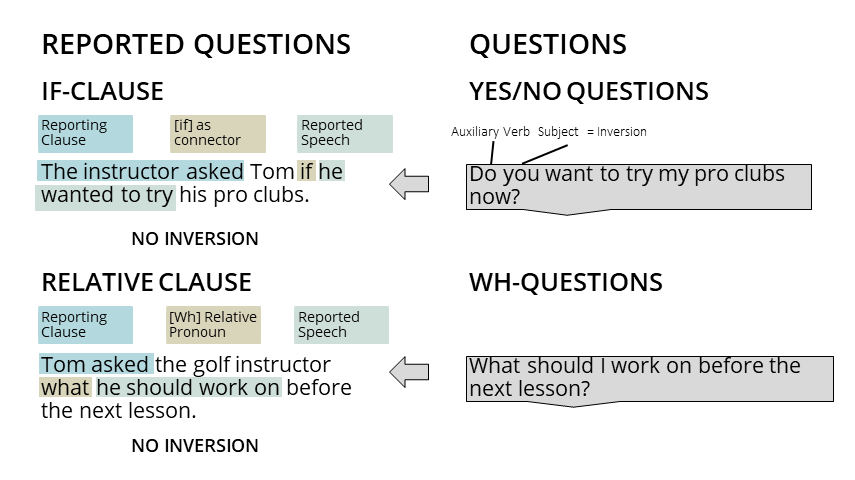 REPORTED QUESTIONS

IF-CLAUSE

Reporting Clause

[if] as connector

Reported Speech

The instructor asked Tom if he wanted to try his pro clubs.

NO INVERSION

RELATIVE CLAUSE

Reporting Clause

[Wh] Relative Pronoun

Reported Speech

Tom asked the golf instructor what he should work on before the next lesson.

NO INVERSION

QUESTIONS

YES/NO QUESTIONS

Auxiliary Verb Subject = Inversion

Do you want to try my pro clubs now?

WH-QUESTIONS

What should I work on before the next lesson?